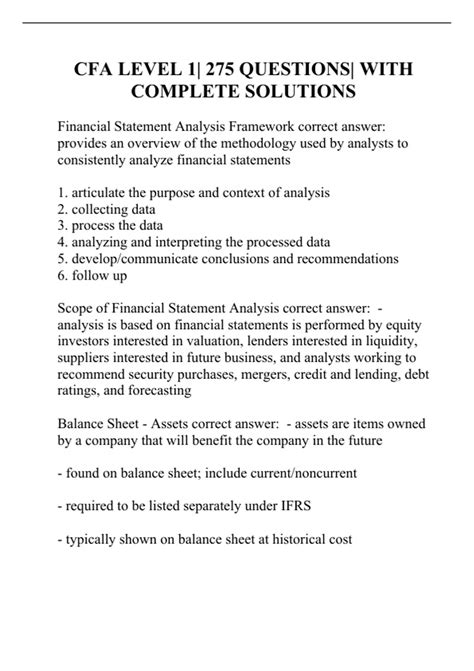 CFA LEVEL 1| 275 QUESTIONS| WITH COMPLETE SOLUTIONS

Financial Statement Analysis Framework correct answer: provides an overview of the methodology used by analysts to consistently analyze financial statements

1. articulate the purpose and context of analysis
2. collecting data
3. process the data
4. analyzing and interpreting the processed data
5. develop/communicate conclusions and recommendations
6. follow up

Scope of Financial Statement Analysis correct answer: - analysis is based on financial statements is performed by equity investors interested in valuation, lenders interested in liquidity, suppliers interested in future business, and analysts working to recommend security purchases, mergers, credit and lending, debt ratings, and forecasting

Balance Sheet - Assets correct answer: - assets are items owned by a company that will benefit the company in the future

- found on balance sheet; include current/noncurrent

- required to be listed separately under IFRS

- typically shown on balance sheet at historical cost